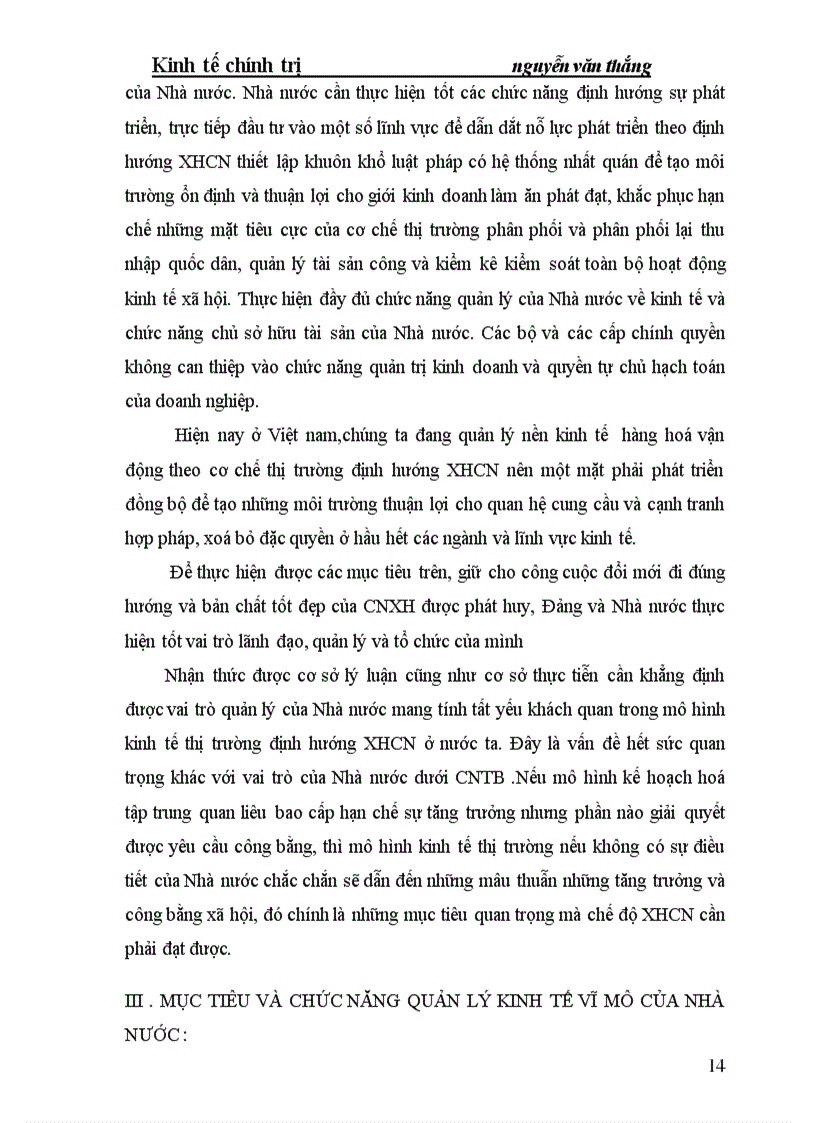 Kinh tế chính trị nguyễn văn thắng

của Nhà nước. Nhà nước cần thực hiện tốt các chức năng định hướng sự phát triển, trực tiếp đầu tư vào một số lĩnh vực để dẫn dắt nỗ lực phát triển theo định hướng XHCN thiết lập khuôn khổ luật pháp có hệ thống nhất quán để tạo môi trường ổn định và thuận lợi cho giới kinh doanh làm ăn phát đạt, khắc phục hạn chế những mặt tiêu cực của cơ chế thị trường phân phối và phân phối lại thu nhập quốc dân, quản lý tài sản công và kiểm kê kiểm soát toàn bộ hoạt động kinh tế xã hội. Thực hiện đầy đủ chức năng quản lý của Nhà nước về kinh tế và chức năng chủ sở hữu tài sản của Nhà nước. Các bộ và các cấp chính quyền không can thiệp vào chức năng quản trị kinh doanh và quyền tự chủ hạch toán của doanh nghiệp.

Hiện nay ở Việt nam,chúng ta đang quản lý nền kinh tế hàng hoá vận động theo cơ chế thị trường định hướng XHCN nên một mặt phải phát triển đồng bộ để tạo những môi trường thuận lợi cho quan hệ cung cầu và cạnh tranh hợp pháp, xoá bỏ đặc quyền ở hầu hết các ngành và lĩnh vực kinh tế.

Để thực hiện được các mục tiêu trên, giữ cho công cuộc đổi mới đi đúng hướng và bản chất tốt đẹp của CNXH được phát huy, Đảng và Nhà nước thực hiện tốt vai trò lãnh đạo, quản lý và tổ chức của mình

Nhận thức được cơ sở lý luận cũng như cơ sở thực tiễn cần khẳng định được vai trò quản lý của Nhà nước mang tính tất yếu khách quan trong mô hình kinh tế thị trường định hướng XHCN ở nước ta. Đây là vấn đề hết sức quan trọng khác với vai trò của Nhà nước dưới CNTB .Nếu mô hình kế hoạch hoá tập trung quan liêu bao cấp hạn chế sự tăng trưởng nhưng phần nào giải quyết được yêu cầu công bằng, thì mô hình kinh tế thị trường nếu không có sự điều tiết của Nhà nước chắc chắn sẽ dẫn đến những mâu thuẫn những tăng trưởng và công bằng xã hội, đó chính là những mục tiêu quan trọng mà chế độ XHCN cần phải đạt được.

III . MỤC TIÊU VÀ CHỨC NĂNG QUẢN LÝ KINH TẾ VĨ MÔ CỦA NHÀ NƯỚC:

14